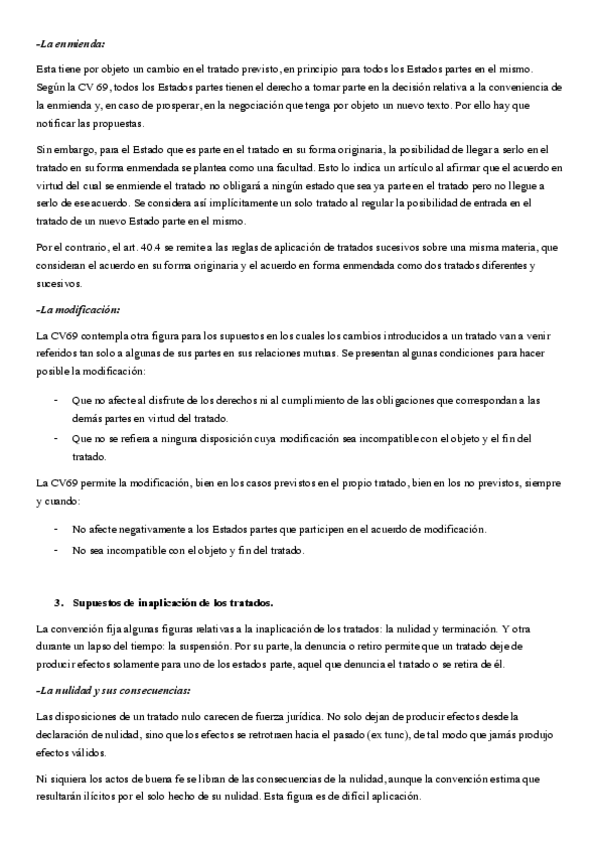 -La enmienda:

Esta tiene por objeto un cambio en el tratado previsto, en principio para todos los Estados partes en el mismo. Según la CV 69, todos los Estados partes tienen el derecho a tomar parte en la decisión relativa a la conveniencia de la enmienda y, en caso de prosperar, en la negociación que tenga por objeto un nuevo texto. Por ello hay que notificar las propuestas.

Sin embargo, para el Estado que es parte en el tratado en su forma originaria, la posibilidad de llegar a serlo en el tratado en su forma enmendada se plantea como una facultad. Esto lo indica un artículo al afirmar que el acuerdo en virtud del cual se enmiende el tratado no obligará a ningún estado que sea ya parte en el tratado pero no llegue a serlo de ese acuerdo. Se considera así implícitamente un solo tratado al regular la posibilidad de entrada en el tratado de un nuevo Estado parte en el mismo.

Por el contrario, el art. 40.4 se remite a las reglas de aplicación de tratados sucesivos sobre una misma materia, que consideran el acuerdo en su forma originaria y el acuerdo en forma enmendada como dos tratados diferentes y sucesivos.

-La modificación:

La CV69 contempla otra figura para los supuestos en los cuales los cambios introducidos a un tratado van a venir referidos tan solo a algunas de sus partes en sus relaciones mutuas. Se presentan algunas condiciones para hacer posible la modificación:

- Que no afecte al disfrute de los derechos ni al cumplimiento de las obligaciones que correspondan a las demás partes en virtud del tratado.
- Que no se refiera a ninguna disposición cuya modificación sea incompatible con el objeto y el fin del tratado.

La CV69 permite la modificación, bien en los casos previstos en el propio tratado, bien en los no previstos, siempre y cuando:

- No afecte negativamente a los Estados partes que participen en el acuerdo de modificación.
- No sea incompatible con el objeto y fin del tratado.

3. Supuestos de inaplicación de los tratados.

La convención fija algunas figuras relativas a la inaplicación de los tratados: la nulidad y terminación. Y otra durante un lapso del tiempo: la suspensión. Por su parte, la denuncia o retiro permite que un tratado deje de producir efectos solamente para uno de los estados parte, aquel que denuncia el tratado o se retira de él.

-La nulidad y sus consecuencias:

Las disposiciones de un tratado nulo carecen de fuerza jurídica. No solo dejan de producir efectos desde la declaración de nulidad, sino que los efectos se retrotraen hacia el pasado (ex tunc), de tal modo que jamás produjo efectos válidos.

Ni siquiera los actos de buena fe se libran de las consecuencias de la nulidad, aunque la convención estima que resultarán ilícitos por el solo hecho de su nulidad. Esta figura es de difícil aplicación.